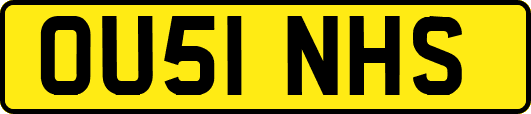 OU51 NHS